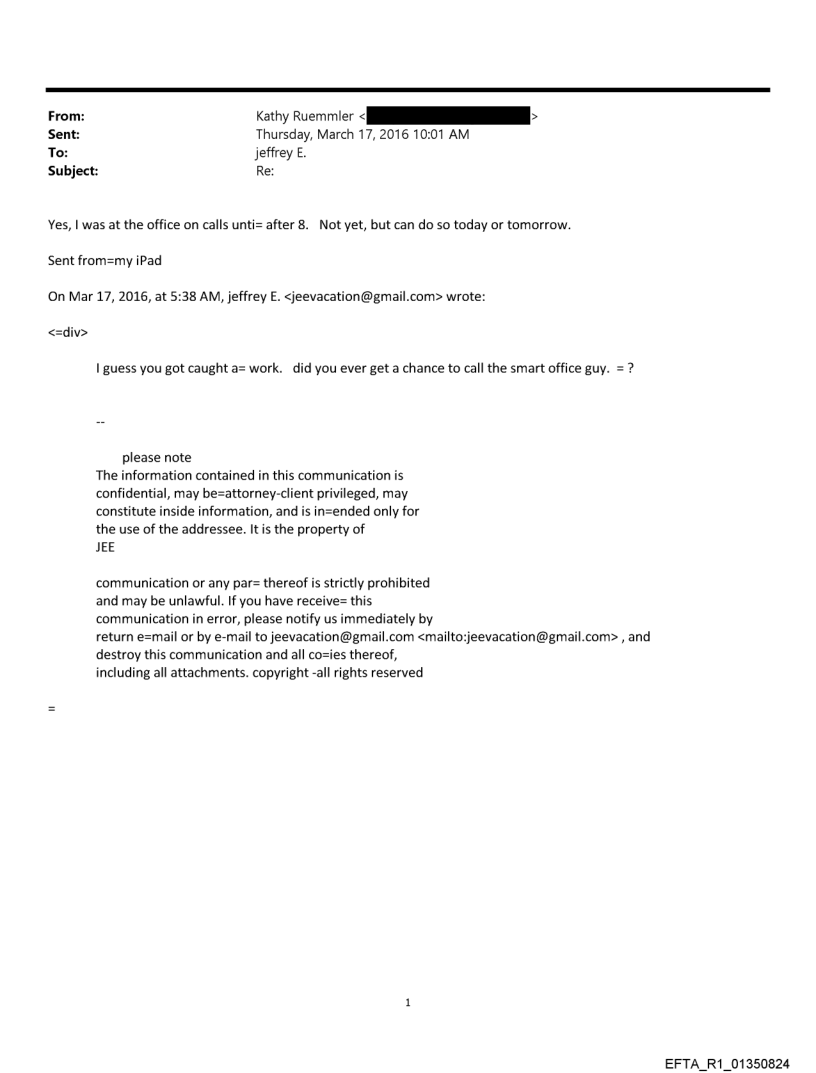 From: Kathy Ruemmler < >
Sent: Thursday, March 17, 2016 10:01 AM
To: jeffrey E.
Subject: Re:

Yes, I was at the office on calls unti= after 8. Not yet, but can do so today or tomorrow.

Sent from=my iPad

On Mar 17, 2016, at 5:38 AM, jeffrey E. <jeevacation@gmail.com> wrote:

<=div>

I guess you got caught a= work. did you ever get a chance to call the smart office guy. = ?

--

please note
The information contained in this communication is confidential, may be=attorney-client privileged, may constitute inside information, and is in=ended only for the use of the addressee. It is the property of JEE

communication or any par= thereof is strictly prohibited and may be unlawful. If you have receive= this communication in error, please notify us immediately by return e=mail or by e-mail to jeevacation@gmail.com <mailto:jeevacation@gmail.com> , and destroy this communication and all co=ies thereof, including all attachments. copyright -all rights reserved

=

1

EFTA_R1_01350824